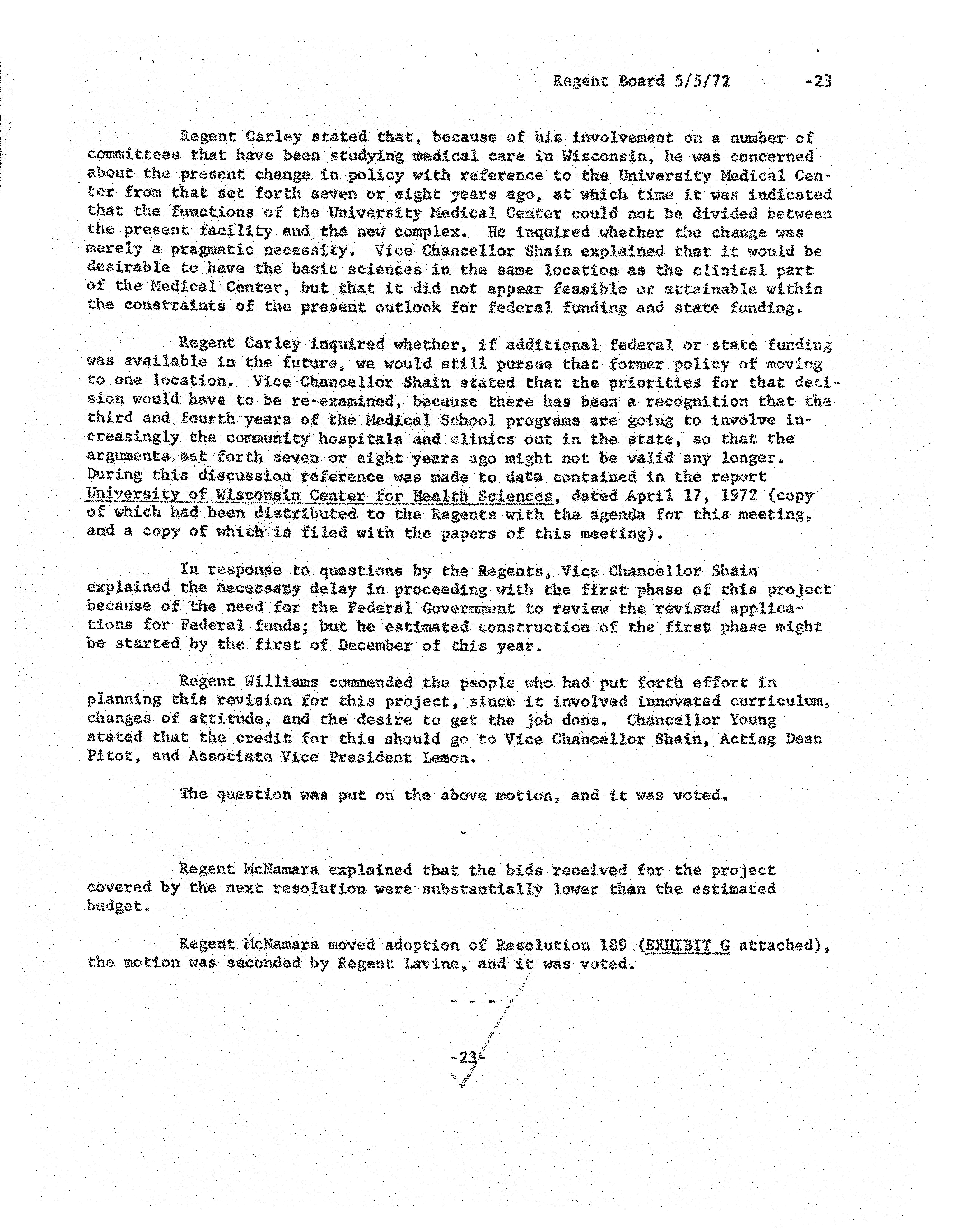 Regent Board 5/5/72 -23

Regent Carley stated that, because of his involvement on a number of committees that have been studying medical care in Wisconsin, he was concerned about the present change in policy with reference to the University Medical Center from that set forth seven or eight years ago, at which time it was indicated that the functions of the University Medical Center could not be divided between the present facility and the new complex. He inquired whether the change was merely a pragmatic necessity. Vice Chancellor Shain explained that it would be desirable to have the basic sciences in the same location as the clinical part of the Medical Center, but that it did not appear feasible or attainable within the constraints of the present outlook for federal funding and state funding.

Regent Carley inquired whether, if additional federal or state funding was available in the future, we would still pursue that former policy of moving to one location. Vice Chancellor Shain stated that the priorities for that decision would have to be re-examined, because there has been a recognition that the third and fourth years of the Medical School programs are going to involve increasingly the community hospitals and clinics out in the state, so that the arguments set forth seven or eight years ago might not be valid any longer. During this discussion reference was made to data contained in the report University of Wisconsin Center for Health Sciences, dated April 17, 1972 (copy of which had been distributed to the Regents with the agenda for this meeting, and a copy of which is filed with the papers of this meeting).

In response to questions by the Regents, Vice Chancellor Shain explained the necessary delay in proceeding with the first phase of this project because of the need for the Federal Government to review the revised applications for Federal funds; but he estimated construction of the first phase might be started by the first of December of this year.

Regent Williams commended the people who had put forth effort in planning this revision for this project, since it involved innovated curriculum, changes of attitude, and the desire to get the job done. Chancellor Young stated that the credit for this should go to Vice Chancellor Shain, Acting Dean Pitot, and Associate Vice President Lemon.

The question was put on the above motion, and it was voted.

-

Regent McNamara explained that the bids received for the project covered by the next resolution were substantially lower than the estimated budget.

Regent McNamara moved adoption of Resolution 189 (EXHIBIT G attached), the motion was seconded by Regent Lavine, and it was voted.

- - -

-23-